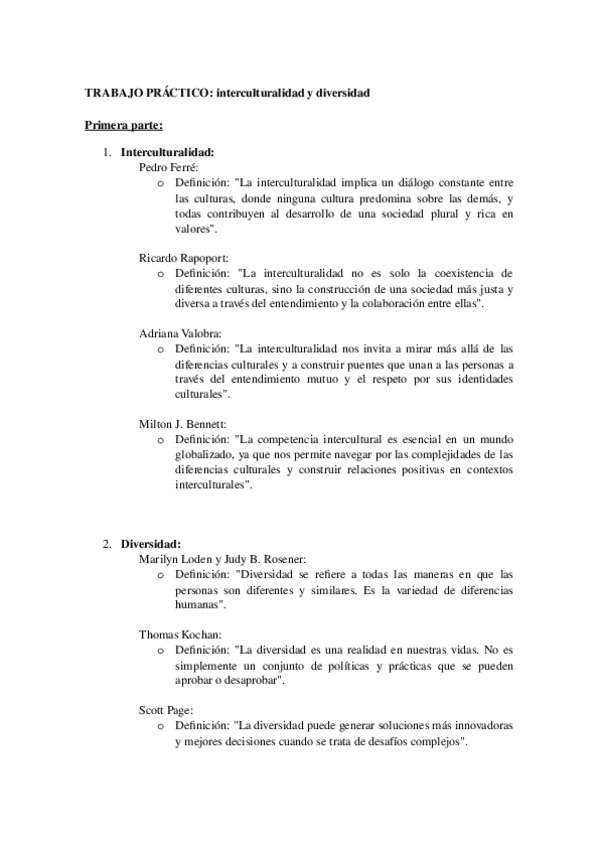 TRABAJO PRÁCTICO: interculturalidad y diversidad

Primera parte:

1. Interculturalidad:

Pedro Ferré:

o Definición: "La interculturalidad implica un diálogo constante entre las culturas, donde ninguna cultura predomina sobre las demás, y todas contribuyen al desarrollo de una sociedad plural y rica en valores".

Ricardo Rapoport:

o Definición: "La interculturalidad no es solo la coexistencia de diferentes culturas, sino la construcción de una sociedad más justa y diversa a través del entendimiento y la colaboración entre ellas".

Adriana Valobra:

o Definición: "La interculturalidad nos invita a mirar más allá de las diferencias culturales y a construir puentes que unan a las personas a través del entendimiento mutuo y el respeto por sus identidades culturales".

Milton J. Bennett:

o Definición: "La competencia intercultural es esencial en un mundo globalizado, ya que nos permite navegar por las complejidades de las diferencias culturales y construir relaciones positivas en contextos interculturales".

2. Diversidad:

Marilyn Loden y Judy B. Rosener:

o Definición: "Diversidad se refiere a todas las maneras en que las personas son diferentes y similares. Es la variedad de diferencias humanas".

Thomas Kochan:

o Definición: "La diversidad es una realidad en nuestras vidas. No es simplemente un conjunto de políticas y prácticas que se pueden aprobar o desaprobar".

Scott Page:

o Definición: "La diversidad puede generar soluciones más innovadoras y mejores decisiones cuando se trata de desafíos complejos".